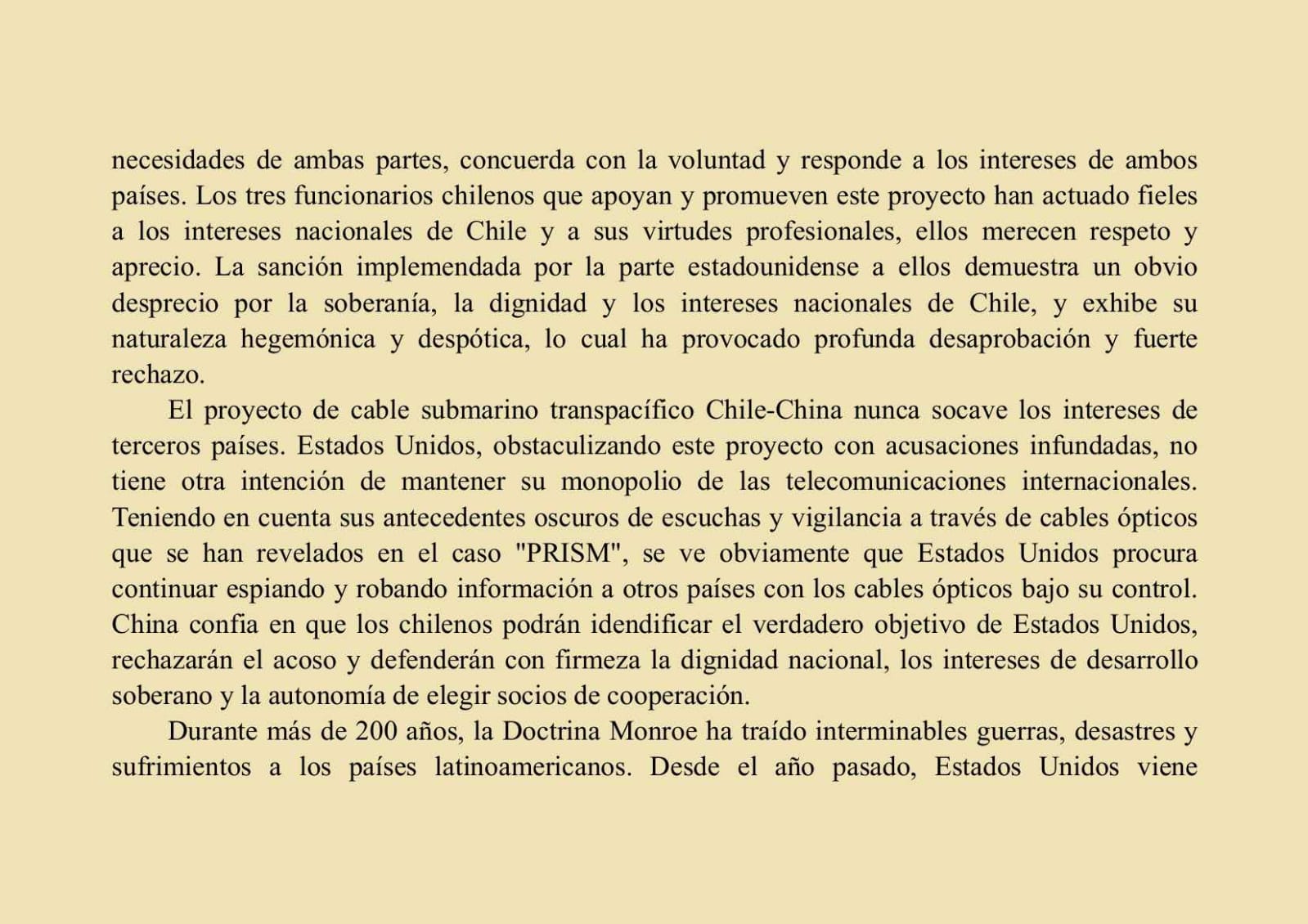 necesidades de ambas partes, concuerda con la voluntad y responde a los intereses de ambos países. Los tres funcionarios chilenos que apoyan y promueven este proyecto han actuado fieles a los intereses nacionales de Chile y a sus virtudes profesionales, ellos merecen respeto y aprecio. La sanción implemendada por la parte estadounidense a ellos demuestra un obvio desprecio por la soberanía, la dignidad y los intereses nacionales de Chile, y exhibe su naturaleza hegemónica y despótica, lo cual ha provocado profunda desaprobación y fuerte rechazo.

El proyecto de cable submarino transpacífico Chile-China nunca socave los intereses de terceros países. Estados Unidos, obstaculizando este proyecto con acusaciones infundadas, no tiene otra intención de mantener su monopolio de las telecomunicaciones internacionales. Teniendo en cuenta sus antecedentes oscuros de escuchas y vigilancia a través de cables ópticos que se han revelados en el caso "PRISM", se ve obviamente que Estados Unidos procura continuar espiando y robando información a otros países con los cables ópticos bajo su control. China confia en que los chilenos podrán idendificar el verdadero objetivo de Estados Unidos, rechazarán el acoso y defenderán con firmeza la dignidad nacional, los intereses de desarrollo soberano y la autonomía de elegir socios de cooperación.

Durante más de 200 años, la Doctrina Monroe ha traído interminables guerras, desastres y sufrimientos a los países latinoamericanos. Desde el año pasado, Estados Unidos viene